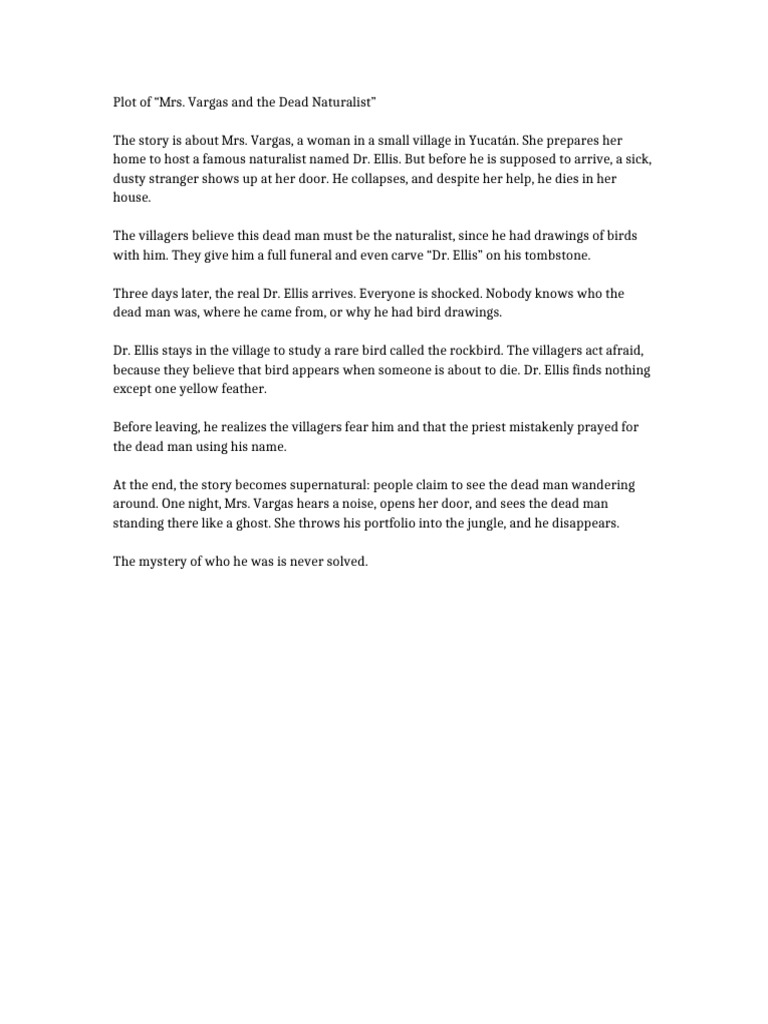 Plot of "Mrs. Vargas and the Dead Naturalist"

The story is about Mrs. Vargas, a woman in a small village in Yucatán. She prepares her home to host a famous naturalist named Dr. Ellis. But before he is supposed to arrive, a sick, dusty stranger shows up at her door. He collapses, and despite her help, he dies in her house.

The villagers believe this dead man must be the naturalist, since he had drawings of birds with him. They give him a full funeral and even carve "Dr. Ellis" on his tombstone.

Three days later, the real Dr. Ellis arrives. Everyone is shocked. Nobody knows who the dead man was, where he came from, or why he had bird drawings.

Dr. Ellis stays in the village to study a rare bird called the rockbird. The villagers act afraid, because they believe that bird appears when someone is about to die. Dr. Ellis finds nothing except one yellow feather.

Before leaving, he realizes the villagers fear him and that the priest mistakenly prayed for the dead man using his name.

At the end, the story becomes supernatural: people claim to see the dead man wandering around. One night, Mrs. Vargas hears a noise, opens her door, and sees the dead man standing there like a ghost. She throws his portfolio into the jungle, and he disappears.

The mystery of who he was is never solved.